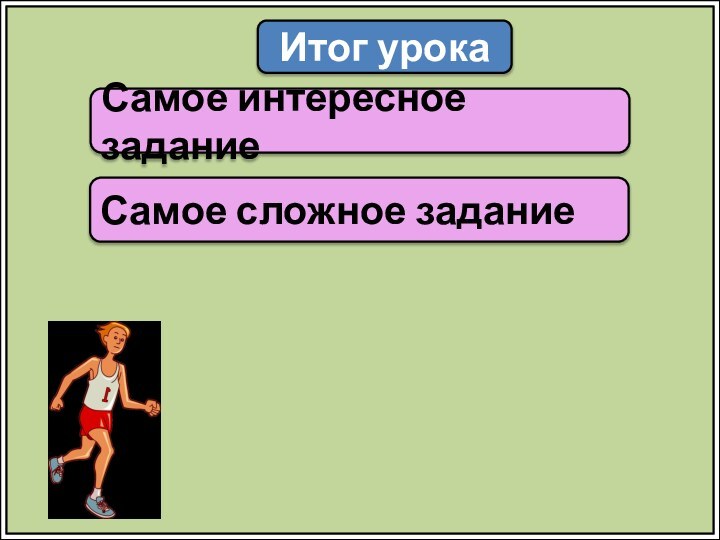 Итог урока

Самое интересное задание

Самое сложное задание

1